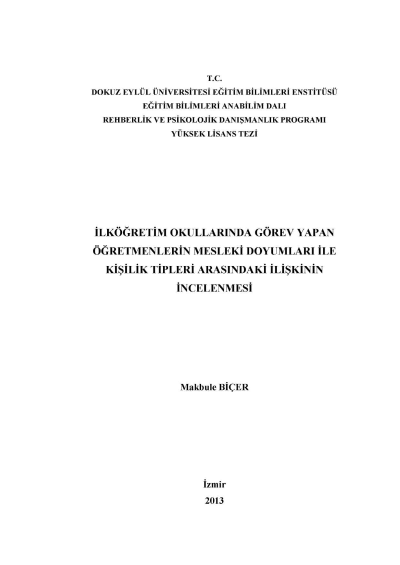 T.C.
DOKUZ EYLÜL ÜNİVERSİTESİ EĞİTİM BİLİMLERİ ENSTİTÜSÜ
EĞİTİM BİLİMLERİ ANABİLİM DALI
REHBERLİK VE PSİKOLOJİK DANIŞMANLIK PROGRAMI
YÜKSEK LİSANS TEZİ

İLKÖĞRETİM OKULLARINDA GÖREV YAPAN ÖĞRETMENLERİN MESLEKİ DOYUMLARI İLE KİŞİLİK TİPLERİ ARASINDAKİ İLİŞKİNİN İNCELENMESİ

Makbule BİÇER

İzmir
2013